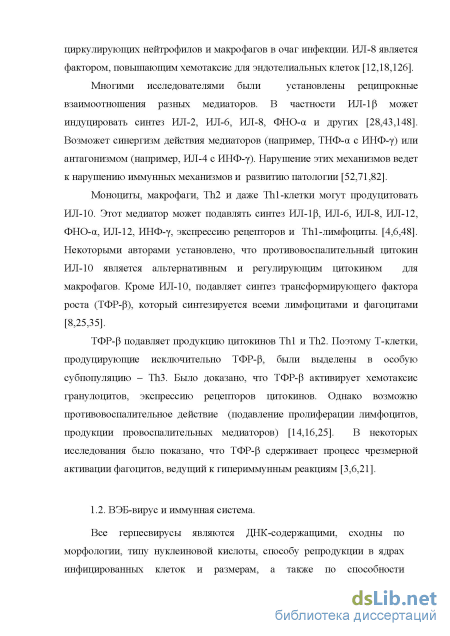 циркулирующих нейтрофилов и макрофагов в очаг инфекции. ИЛ-8 является фактором, повышающим хемотаксис для эндотелиальных клеток [12,18,126].

Многими исследователями были установлены реципрокные взаимоотношения разных медиаторов. В частности ИЛ-1β может индуцировать синтез ИЛ-2, ИЛ-6, ИЛ-8, ФНО-α и других [28,43,148]. Возможет синергизм действия медиаторов (например, ТНФ-α с ИНФ-γ) или антагонизмом (например, ИЛ-4 с ИНФ-γ). Нарушение этих механизмов ведет к нарушению иммунных механизмов и развитию патологии [52,71,82].

Моноциты, макрофаги, Th2 и даже Th1-клетки могут продуцитовать ИЛ-10. Этот медиатор может подавлять синтез ИЛ-1β, ИЛ-6, ИЛ-8, ИЛ-12, ФНО-α, ИЛ-12, ИНФ-γ, экспрессию рецепторов и Th1-лимфоциты. [4,6,48]. Некоторыми авторами установлено, что противовоспалительный цитокин ИЛ-10 является альтернативным и регулирующим цитокином для макрофагов. Кроме ИЛ-10, подавляет синтез трансформирующего фактора роста (ТФР-β), который синтезируется всеми лимфоцитами и фагоцитами [8,25,35].

ТФР-β подавляет продукцию цитокинов Th1 и Th2. Поэтому Т-клетки, продуцирующие исключительно ТФР-β, были выделены в особую субпопуляцию – Th3. Было доказано, что ТФР-β активирует хемотаксис гранулоцитов, экспрессию рецепторов цитокинов. Однако возможно противовоспалительное действие (подавление пролиферации лимфоцитов, продукции провоспалительных медиаторов) [14,16,25]. В некоторых исследования было показано, что ТФР-β сдерживает процесс чрезмерной активации фагоцитов, ведущий к гипериммунным реакциям [3,6,21].

1.2. ВЭБ-вирус и иммунная система.

Все герпесвирусы являются ДНК-содержащими, сходны по морфологии, типу нуклеиновой кислоты, способу репродукции в ядрах инфицированных клеток и размерам, а также по способности

dsLib.net
библиотека диссертаций